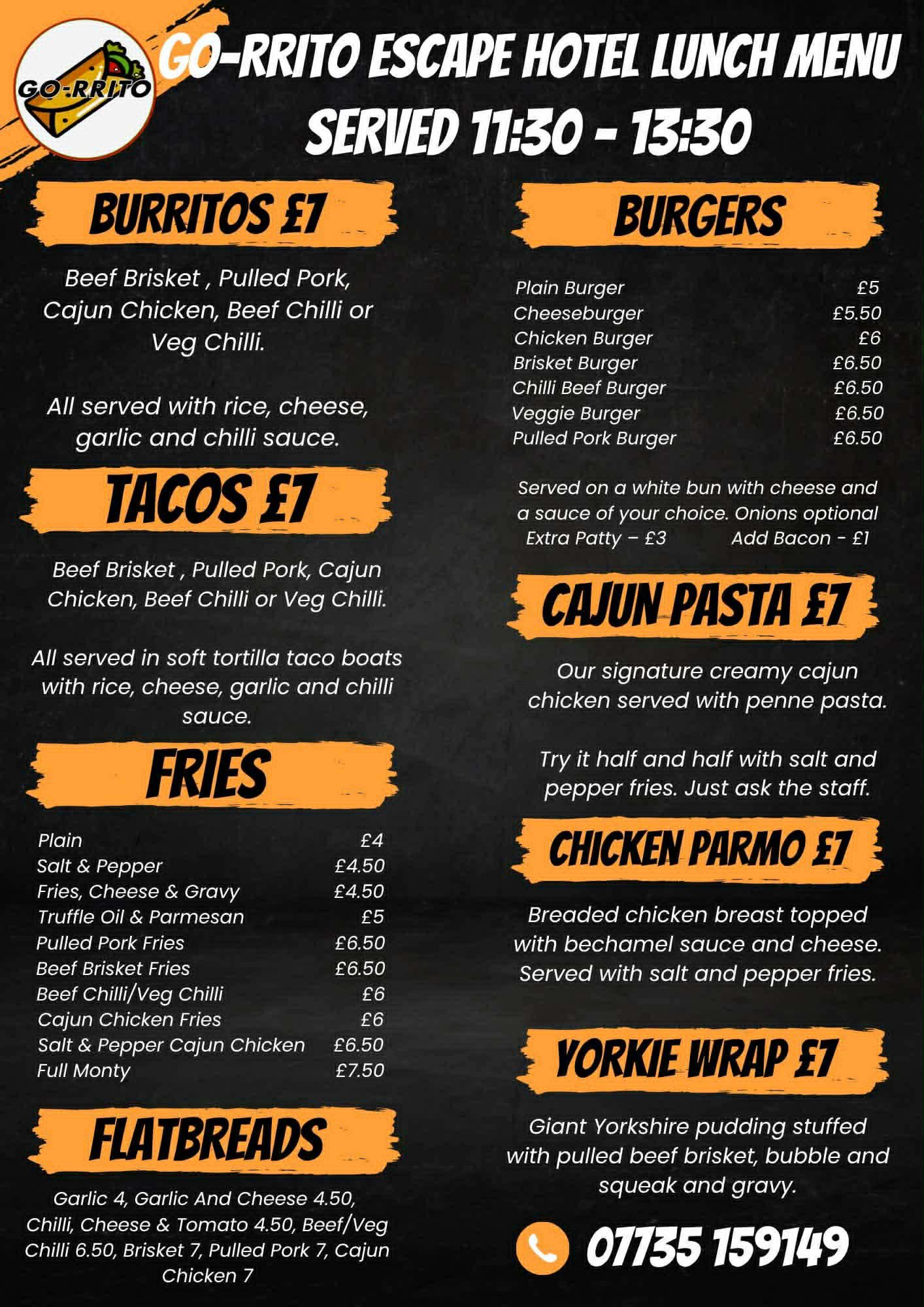 GO-RRITO

GO-RRITO ESCAPE HOTEL LUNCH MENU
SERVED 11:30 - 13:30

BURRITOS £7

Beef Brisket , Pulled Pork, Cajun Chicken, Beef Chilli or Veg Chilli.

All served with rice, cheese, garlic and chilli sauce.

TACOS £7

Beef Brisket , Pulled Pork, Cajun Chicken, Beef Chilli or Veg Chilli.

All served in soft tortilla taco boats with rice, cheese, garlic and chilli sauce.

FRIES

Plain £4
Salt & Pepper £4.50
Fries, Cheese & Gravy £4.50
Truffle Oil & Parmesan £5
Pulled Pork Fries £6.50
Beef Brisket Fries £6.50
Beef Chilli/Veg Chilli £6
Cajun Chicken Fries £6
Salt & Pepper Cajun Chicken £6.50
Full Monty £7.50

FLATBREADS

Garlic 4, Garlic And Cheese 4.50, Chilli, Cheese & Tomato 4.50, Beef/Veg Chilli 6.50, Brisket 7, Pulled Pork 7, Cajun Chicken 7

BURGERS

Plain Burger £5
Cheeseburger £5.50
Chicken Burger £6
Brisket Burger £6.50
Chilli Beef Burger £6.50
Veggie Burger £6.50
Pulled Pork Burger £6.50

Served on a white bun with cheese and a sauce of your choice. Onions optional
Extra Patty – £3 Add Bacon - £1

CAJUN PASTA £7

Our signature creamy cajun chicken served with penne pasta.

Try it half and half with salt and pepper fries. Just ask the staff.

CHICKEN PARMO £7

Breaded chicken breast topped with bechamel sauce and cheese. Served with salt and pepper fries.

YORKIE WRAP £7

Giant Yorkshire pudding stuffed with pulled beef brisket, bubble and squeak and gravy.

07735 159149